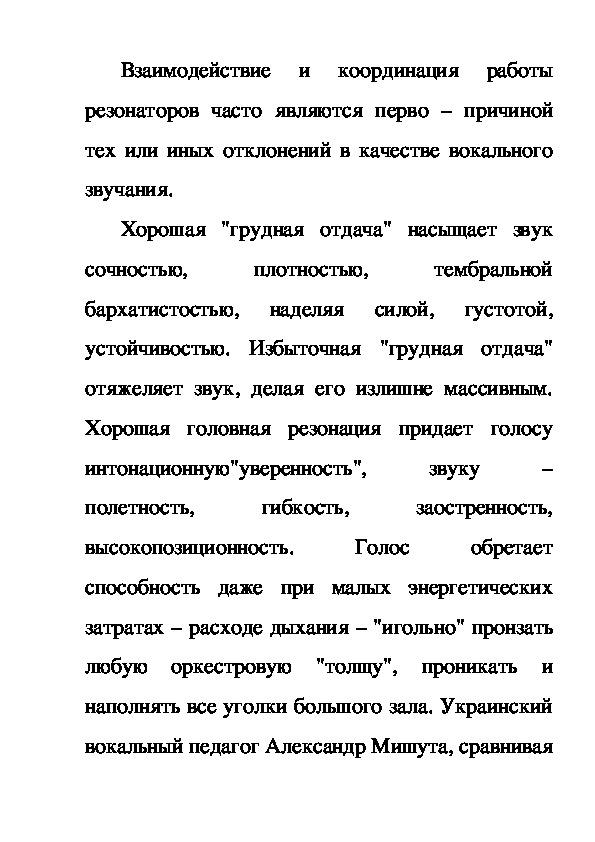 Взаимодействие и координация работы резонаторов часто являются перво – причиной тех или иных отклонений в качестве вокального звучания.

Хорошая "грудная отдача" насыщает звук сочностью, плотностью, тембральной бархатистостью, наделяя силой, густотой, устойчивостью. Избыточная "грудная отдача" отяжеляет звук, делая его излишне массивным. Хорошая головная резонация придает голосу интонационную"уверенность", звуку – полетность, гибкость, заостренность, высокопозиционность. Голос обретает способность даже при малых энергетических затратах – расходе дыхания – "игольно" пронзать любую оркестровую "толщу", проникать и наполнять все уголки большого зала. Украинский вокальный педагог Александр Мишута, сравнивая